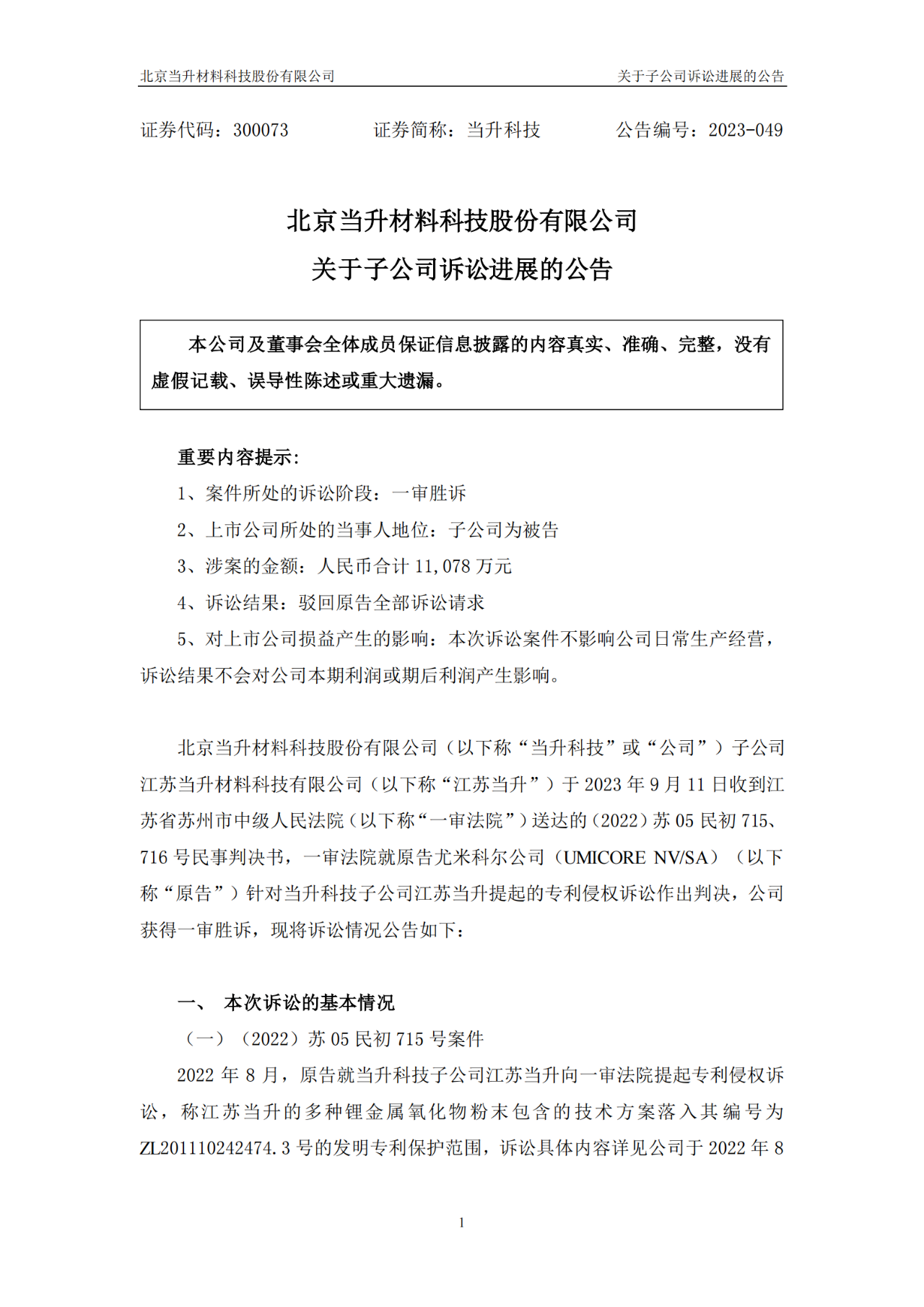 北京当升材料科技股份有限公司　　关于子公司诉讼进展的公告

证券代码：300073　　证券简称：当升科技　　公告编号：2023-049

北京当升材料科技股份有限公司
关于子公司诉讼进展的公告

本公司及董事会全体成员保证信息披露的内容真实、准确、完整，没有虚假记载、误导性陈述或重大遗漏。

重要内容提示：
1、案件所处的诉讼阶段：一审胜诉
2、上市公司所处的当事人地位：子公司为被告
3、涉案的金额：人民币合计 11,078 万元
4、诉讼结果：驳回原告全部诉讼请求
5、对上市公司损益产生的影响：本次诉讼案件不影响公司日常生产经营，诉讼结果不会对公司本期利润或期后利润产生影响。

北京当升材料科技股份有限公司（以下称“当升科技”或“公司”）子公司江苏当升材料科技有限公司（以下称“江苏当升”）于 2023 年 9 月 11 日收到江苏省苏州市中级人民法院（以下称“一审法院”）送达的（2022）苏 05 民初 715、716 号民事判决书，一审法院就原告尤米科尔公司（UMICORE NV/SA）（以下称“原告”）针对当升科技子公司江苏当升提起的专利侵权诉讼作出判决，公司获得一审胜诉，现将诉讼情况公告如下：

一、　本次诉讼的基本情况
（一）（2022）苏 05 民初 715 号案件
2022 年 8 月，原告就当升科技子公司江苏当升向一审法院提起专利侵权诉讼，称江苏当升的多种锂金属氧化物粉末包含的技术方案落入其编号为 ZL201110242474.3 号的发明专利保护范围，诉讼具体内容详见公司于 2022 年 8

1